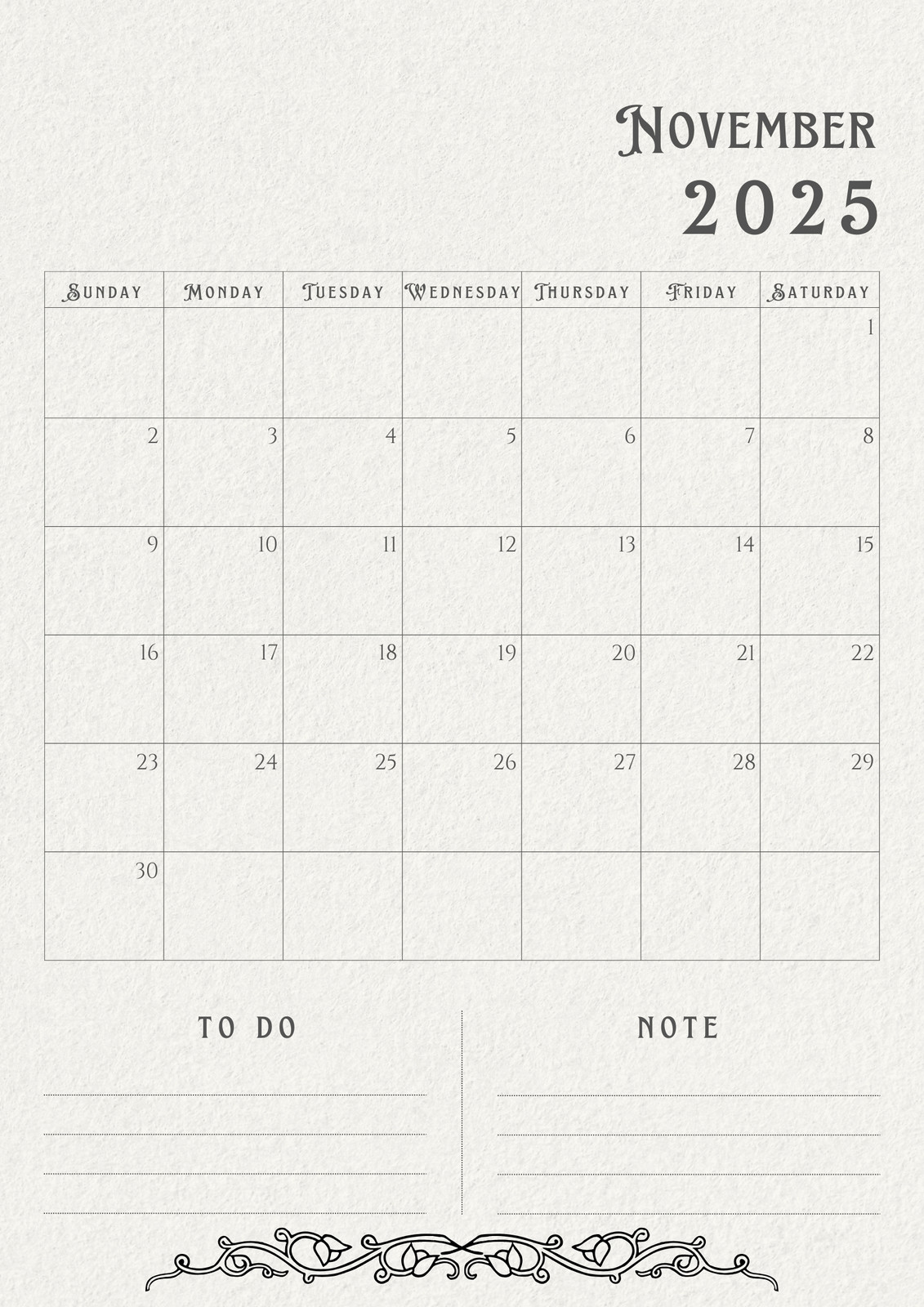 November
2025

| Sunday | Monday | Tuesday | Wednesday | Thursday | Friday | Saturday |
|---|---|---|---|---|---|---|
| | | | | | | 1 |
| 2 | 3 | 4 | 5 | 6 | 7 | 8 |
| 9 | 10 | 11 | 12 | 13 | 14 | 15 |
| 16 | 17 | 18 | 19 | 20 | 21 | 22 |
| 23 | 24 | 25 | 26 | 27 | 28 | 29 |
| 30 | | | | | | |

TO DO

____
____
____
____

NOTE

____
____
____
____